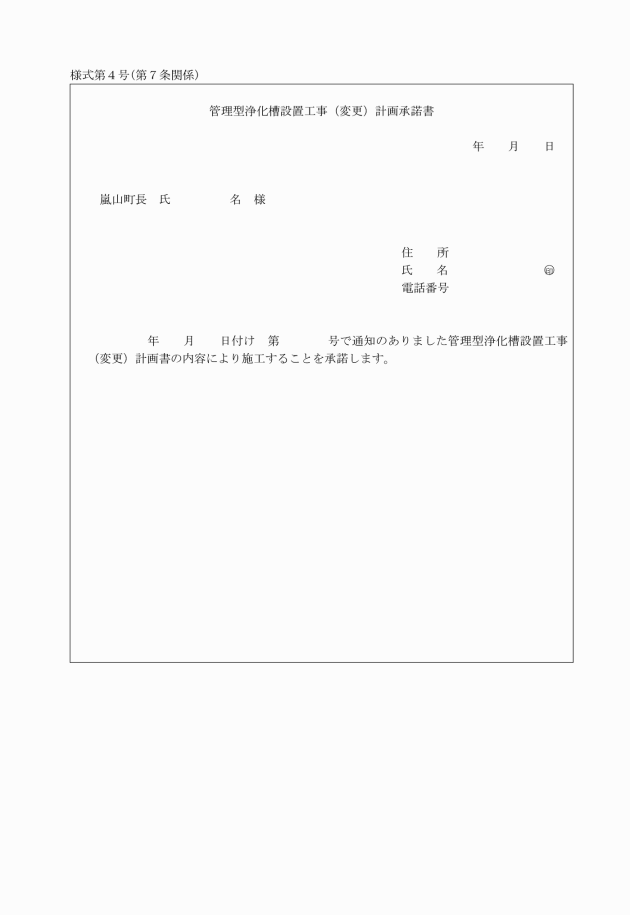 様式第４号（第７条関係）

管理型浄化槽設置工事（変更）計画承諾書

年　月　日

嵐山町長　氏　名　様

住　所
氏　名　㊞
電話番号

年　月　日付け　第　号で通知のありました管理型浄化槽設置工事（変更）計画書の内容により施工することを承諾します。